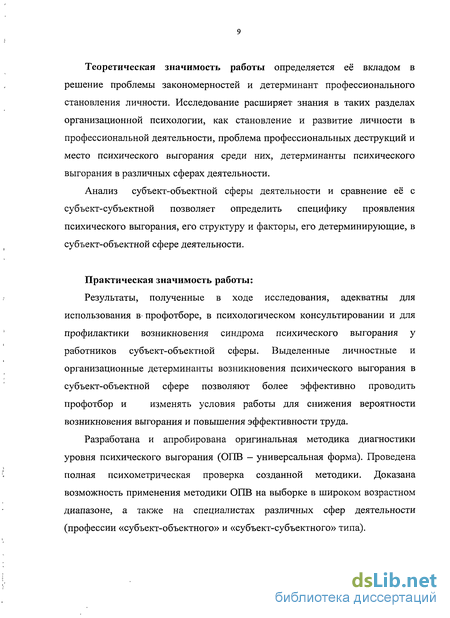 9

**Теоретическая значимость работы** определяется её вкладом в решение проблемы закономерностей и детерминант профессионального становления личности. Исследование расширяет знания в таких разделах организационной психологии, как становление и развитие личности в профессиональной деятельности, проблема профессиональных деструкций и место психического выгорания среди них, детерминанты психического выгорания в различных сферах деятельности.

Анализ субъект-объектной сферы деятельности и сравнение её с субъект-субъектной позволяет определить специфику проявления психического выгорания, его структуру и факторы, его детерминирующие, в субъект-объектной сфере деятельности.

**Практическая значимость работы:**

Результаты, полученные в ходе исследования, адекватны для использования в профотборе, в психологическом консультировании и для профилактики возникновения синдрома психического выгорания у работников субъект-объектной сферы. Выделенные личностные и организационные детерминанты возникновения психического выгорания в субъект-объектной сфере позволяют более эффективно проводить профотбор и изменять условия работы для снижения вероятности возникновения выгорания и повышения эффективности труда.

Разработана и апробирована оригинальная методика диагностики уровня психического выгорания (ОПВ – универсальная форма). Проведена полная психометрическая проверка созданной методики. Доказана возможность применения методики ОПВ на выборке в широком возрастном диапазоне, а также на специалистах различных сфер деятельности (профессии «субъект-объектного» и «субъект-субъектного» типа).

dsLib.net
библиотека диссертаций